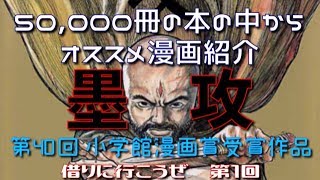 50,000冊の本の中から
オススメ漫画紹介

墨攻

第40回 小学館漫画賞受賞作品

借りに行こうぜ　第1回